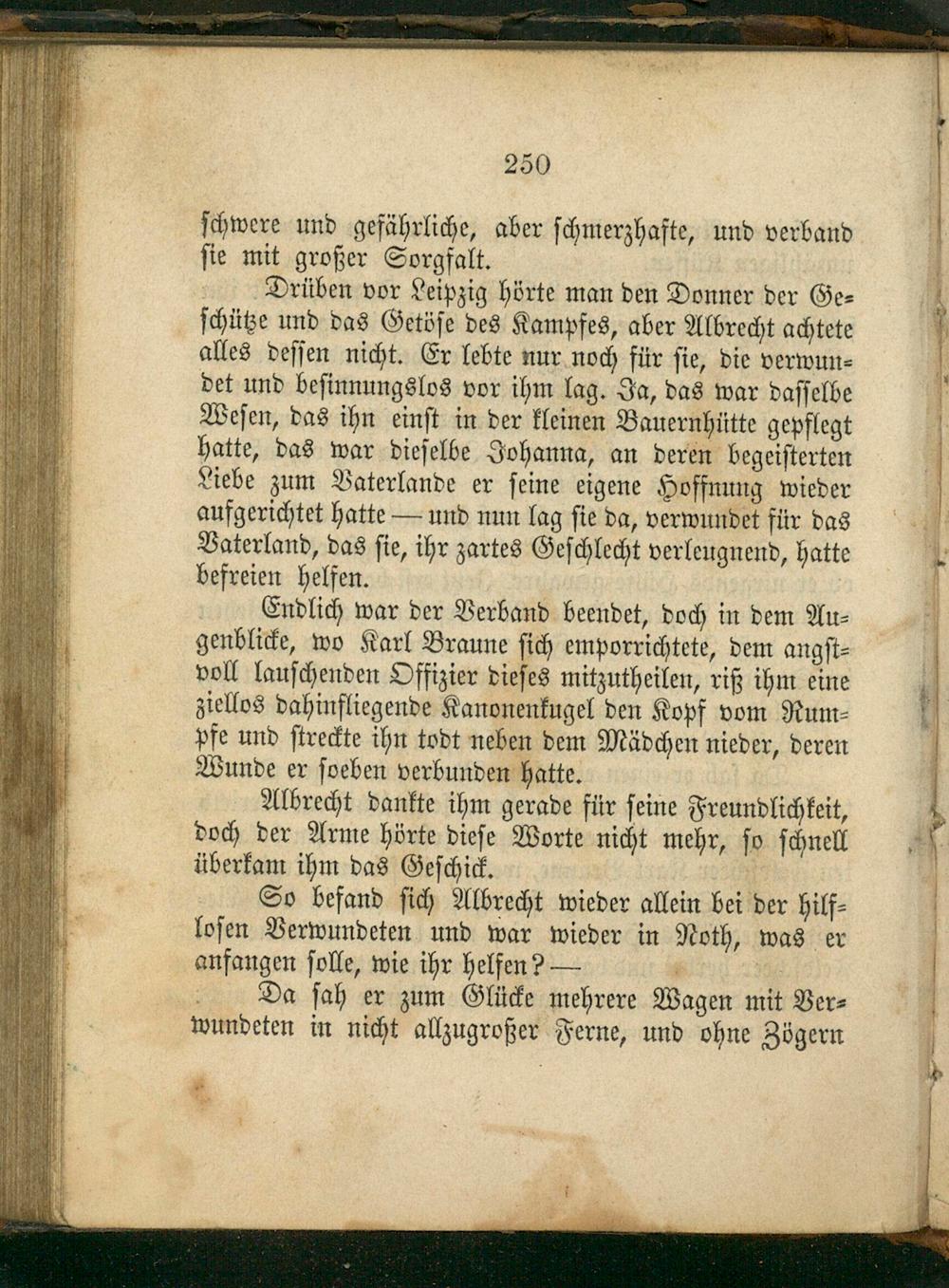 250

schwere und gefährliche, aber schmerzhafte, und verband sie mit großer Sorgfalt.

Drüben vor Leipzig hörte man den Donner der Geschütze und das Getöse des Kampfes, aber Albrecht achtete alles dessen nicht. Er lebte nur noch für sie, die verwundet und besinnungslos vor ihm lag. Ja, das war dasselbe Wesen, das ihn einst in der kleinen Bauernhütte gepflegt hatte, das war dieselbe Johanna, an deren begeisterten Liebe zum Vaterlande er seine eigene Hoffnung wieder aufgerichtet hatte — und nun lag sie da, verwundet für das Vaterland, das sie, ihr zartes Geschlecht verleugnend, hatte befreien helfen.

Endlich war der Verband beendet, doch in dem Augenblicke, wo Karl Braune sich emporrichtete, dem angstvoll lauschenden Offizier dieses mitzutheilen, riß ihm eine ziellos dahinfliegende Kanonenkugel den Kopf vom Rumpfe und streckte ihn todt neben dem Mädchen nieder, deren Wunde er soeben verbunden hatte.

Albrecht dankte ihm gerade für seine Freundlichkeit, doch der Arme hörte diese Worte nicht mehr, so schnell überkam ihm das Geschick.

So befand sich Albrecht wieder allein bei der hilflosen Verwundeten und war wieder in Noth, was er anfangen solle, wie ihr helfen? —

Da sah er zum Glücke mehrere Wagen mit Verwundeten in nicht allzugroßer Ferne, und ohne Zögern